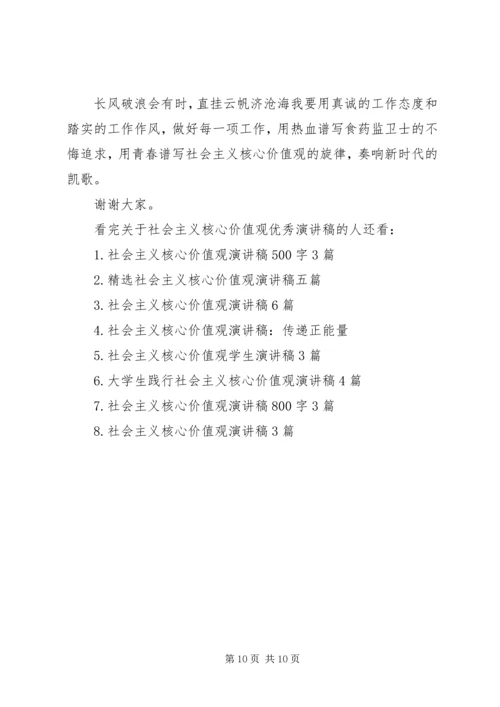 长风破浪会有时，直挂云帆济沧海我要用真诚的工作态度和踏实的工作作风，做好每一项工作，用热血谱写食药监卫士的不悔追求，用青春谱写社会主义核心价值观的旋律，奏响新时代的凯歌。

谢谢大家。

看完关于社会主义核心价值观优秀演讲稿的人还看：

1. 社会主义核心价值观演讲稿 500 字 3 篇

2. 精选社会主义核心价值观演讲稿五篇

3. 社会主义核心价值观演讲稿 6 篇

4. 社会主义核心价值观演讲稿：传递正能量

5. 社会主义核心价值观学生演讲稿 3 篇

6. 大学生践行社会主义核心价值观演讲稿 4 篇

7. 社会主义核心价值观演讲稿 800 字 3 篇

8. 社会主义核心价值观演讲稿 3 篇

第 10 页 共 10 页